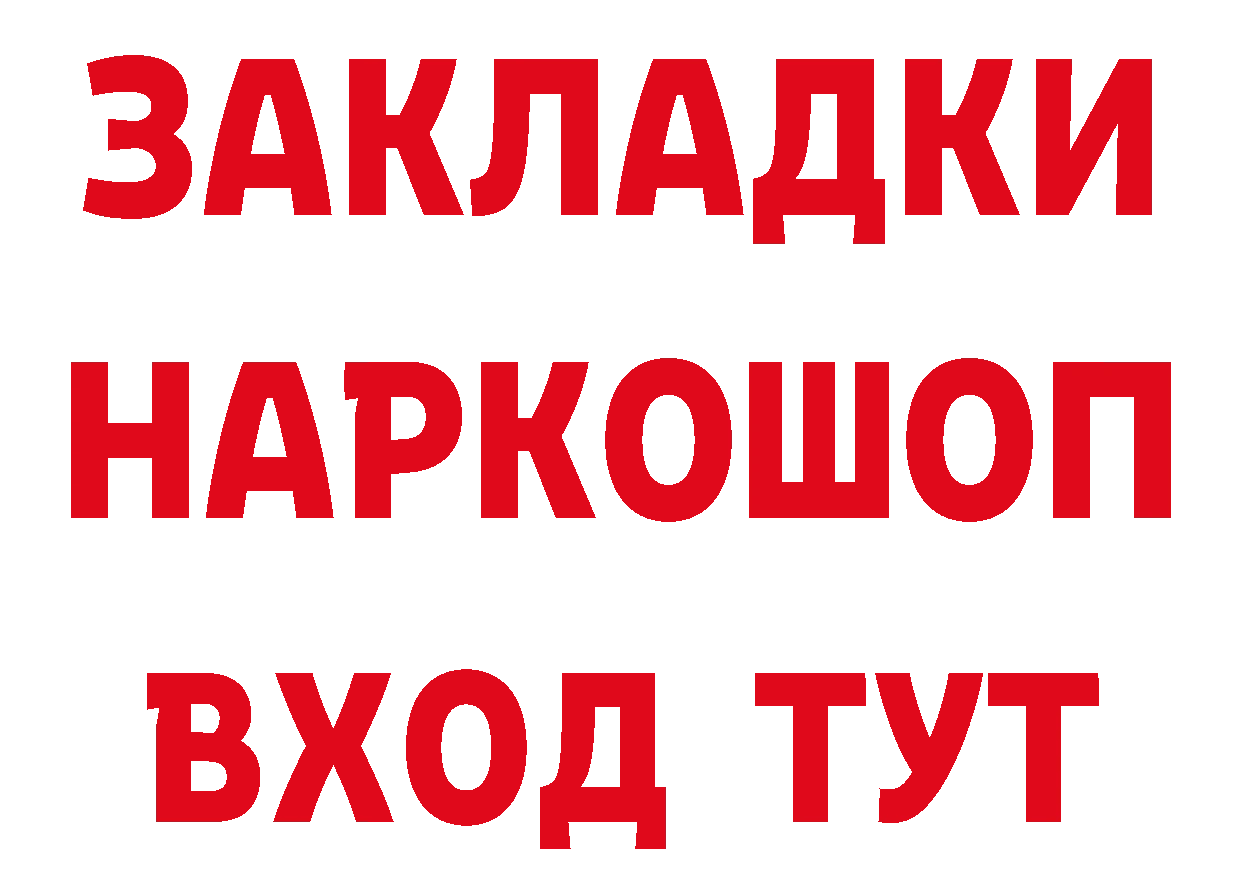 ЗАКЛАДКИ
НАРКОШОП
ВХОД ТУТ